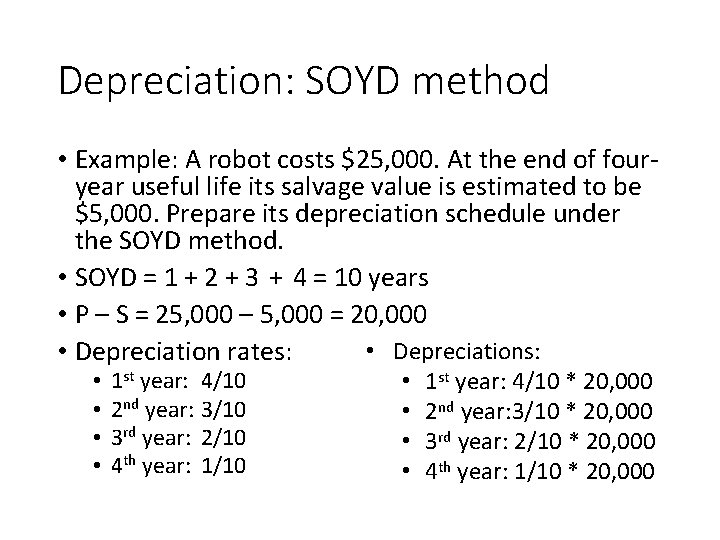 Depreciation: SOYD method

• Example: A robot costs $25,000. At the end of four-year useful life its salvage value is estimated to be $5,000. Prepare its depreciation schedule under the SOYD method.
• SOYD = 1 + 2 + 3 + 4 = 10 years
• P – S = 25,000 – 5,000 = 20,000
• Depreciation rates:
• 1st year: 4/10
• 2nd year: 3/10
• 3rd year: 2/10
• 4th year: 1/10

• Depreciations:
• 1st year: 4/10 * 20,000
• 2nd year:3/10 * 20,000
• 3rd year: 2/10 * 20,000
• 4th year: 1/10 * 20,000